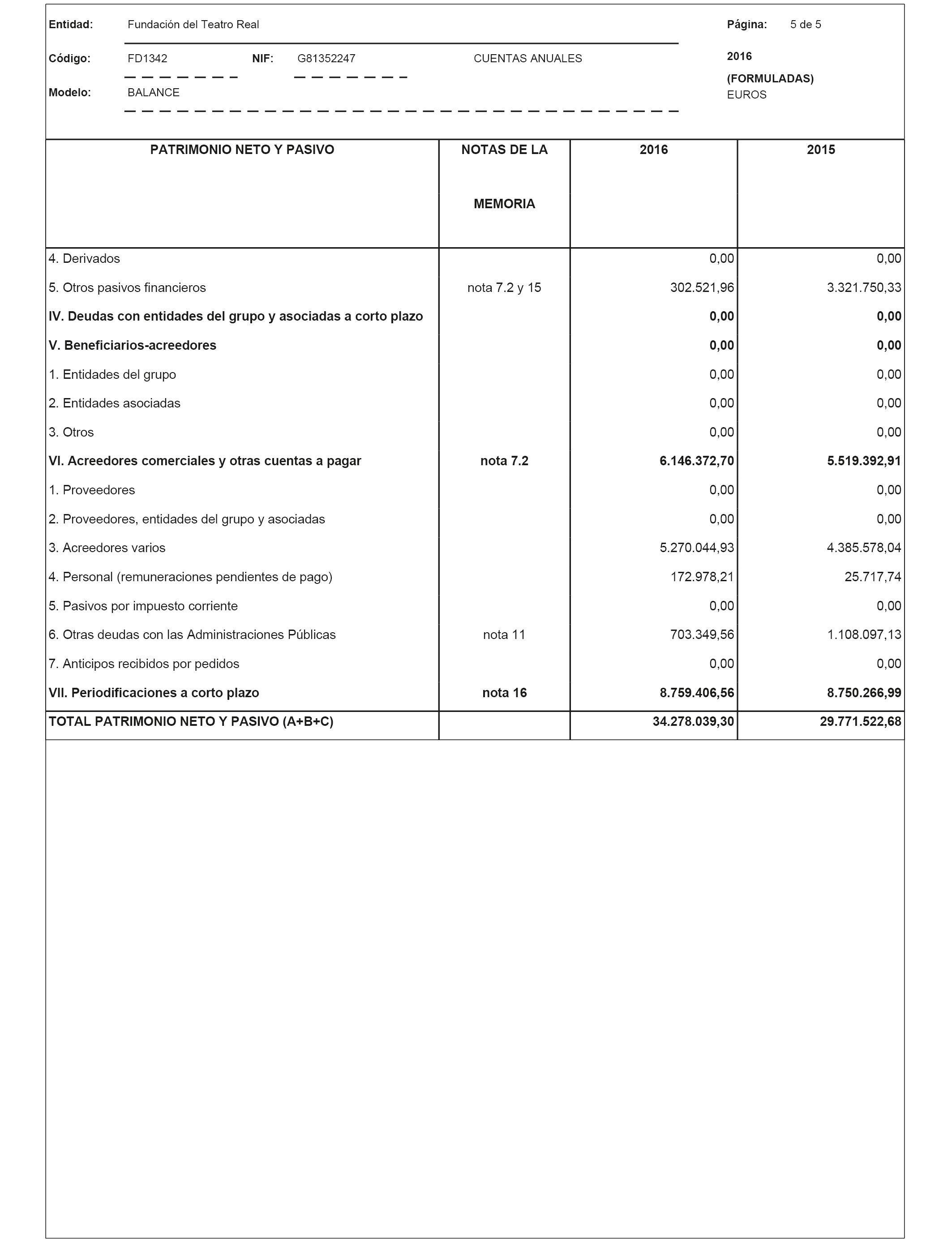 Entidad: Fundación del Teatro Real

Página: 5 de 5

Código: FD1342 NIF: G81352247 CUENTAS ANUALES

2016
(FORMULADAS)
EUROS

Modelo: BALANCE

| PATRIMONIO NETO Y PASIVO | NOTAS DE LA MEMORIA | 2016 | 2015 |
|---|---|---|---|
| 4. Derivados | | 0,00 | 0,00 |
| 5. Otros pasivos financieros | nota 7.2 y 15 | 302.521,96 | 3.321.750,33 |
| IV. Deudas con entidades del grupo y asociadas a corto plazo | | 0,00 | 0,00 |
| V. Beneficiarios-acreedores | | 0,00 | 0,00 |
| 1. Entidades del grupo | | 0,00 | 0,00 |
| 2. Entidades asociadas | | 0,00 | 0,00 |
| 3. Otros | | 0,00 | 0,00 |
| VI. Acreedores comerciales y otras cuentas a pagar | nota 7.2 | 6.146.372,70 | 5.519.392,91 |
| 1. Proveedores | | 0,00 | 0,00 |
| 2. Proveedores, entidades del grupo y asociadas | | 0,00 | 0,00 |
| 3. Acreedores varios | | 5.270.044,93 | 4.385.578,04 |
| 4. Personal (remuneraciones pendientes de pago) | | 172.978,21 | 25.717,74 |
| 5. Pasivos por impuesto corriente | | 0,00 | 0,00 |
| 6. Otras deudas con las Administraciones Públicas | nota 11 | 703.349,56 | 1.108.097,13 |
| 7. Anticipos recibidos por pedidos | | 0,00 | 0,00 |
| VII. Periodificaciones a corto plazo | nota 16 | 8.759.406,56 | 8.750.266,99 |
| TOTAL PATRIMONIO NETO Y PASIVO (A+B+C) | | 34.278.039,30 | 29.771.522,68 |